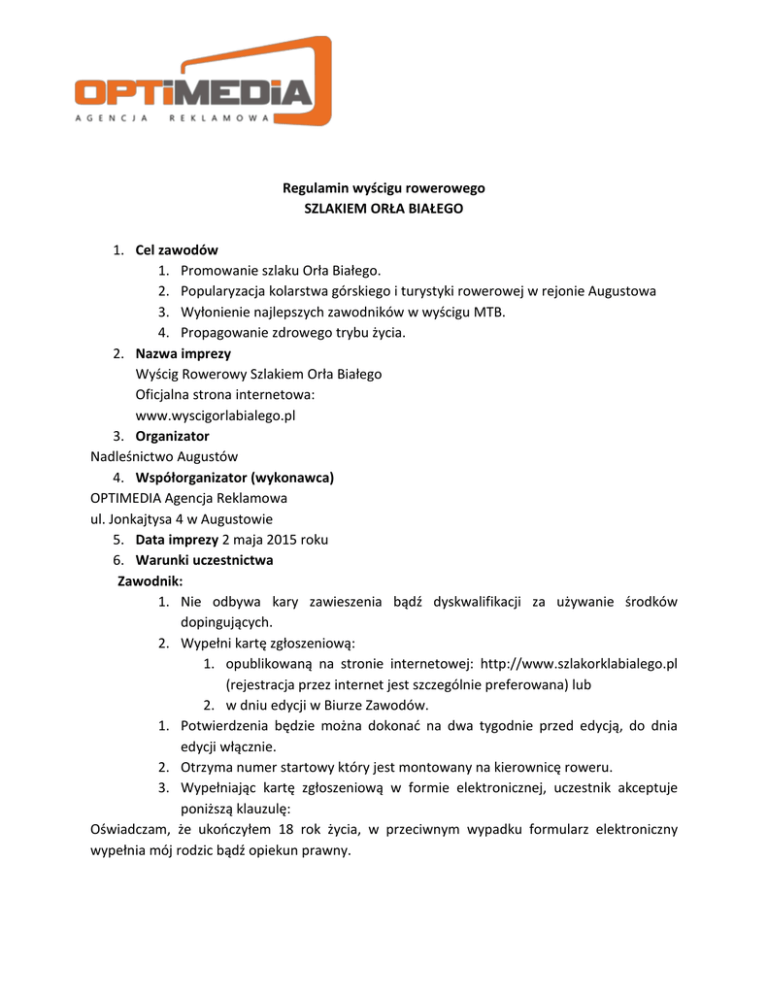 OPTiMEDiA
AGENCJA REKLAMOWA

Regulamin wyścigu rowerowego
SZLAKIEM ORŁA BIAŁEGO

1. Cel zawodów
1. Promowanie szlaku Orła Białego.
2. Popularyzacja kolarstwa górskiego i turystyki rowerowej w rejonie Augustowa
3. Wyłonienie najlepszych zawodników w wyścigu MTB.
4. Propagowanie zdrowego trybu życia.
2. Nazwa imprezy
Wyścig Rowerowy Szlakiem Orła Białego
Oficjalna strona internetowa:
www.wyscigorlabialego.pl
3. Organizator
Nadleśnictwo Augustów
4. Współorganizator (wykonawca)
OPTIMEDIA Agencja Reklamowa
ul. Jonkajtysa 4 w Augustowie
5. Data imprezy 2 maja 2015 roku
6. Warunki uczestnictwa
Zawodnik:
1. Nie odbywa kary zawieszenia bądź dyskwalifikacji za używanie środków dopingujących.
2. Wypełni kartę zgłoszeniową:
1. opublikowaną na stronie internetowej: http://www.szlakorklabialego.pl (rejestracja przez internet jest szczególnie preferowana) lub
2. w dniu edycji w Biurze Zawodów.
1. Potwierdzenia będzie można dokonać na dwa tygodnie przed edycją, do dnia edycji włącznie.
2. Otrzyma numer startowy który jest montowany na kierownicę roweru.
3. Wypełniając kartę zgłoszeniową w formie elektronicznej, uczestnik akceptuje poniższą klauzulę:
Oświadczam, że ukończyłem 18 rok życia, w przeciwnym wypadku formularz elektroniczny wypełnia mój rodzic bądź opiekun prawny.